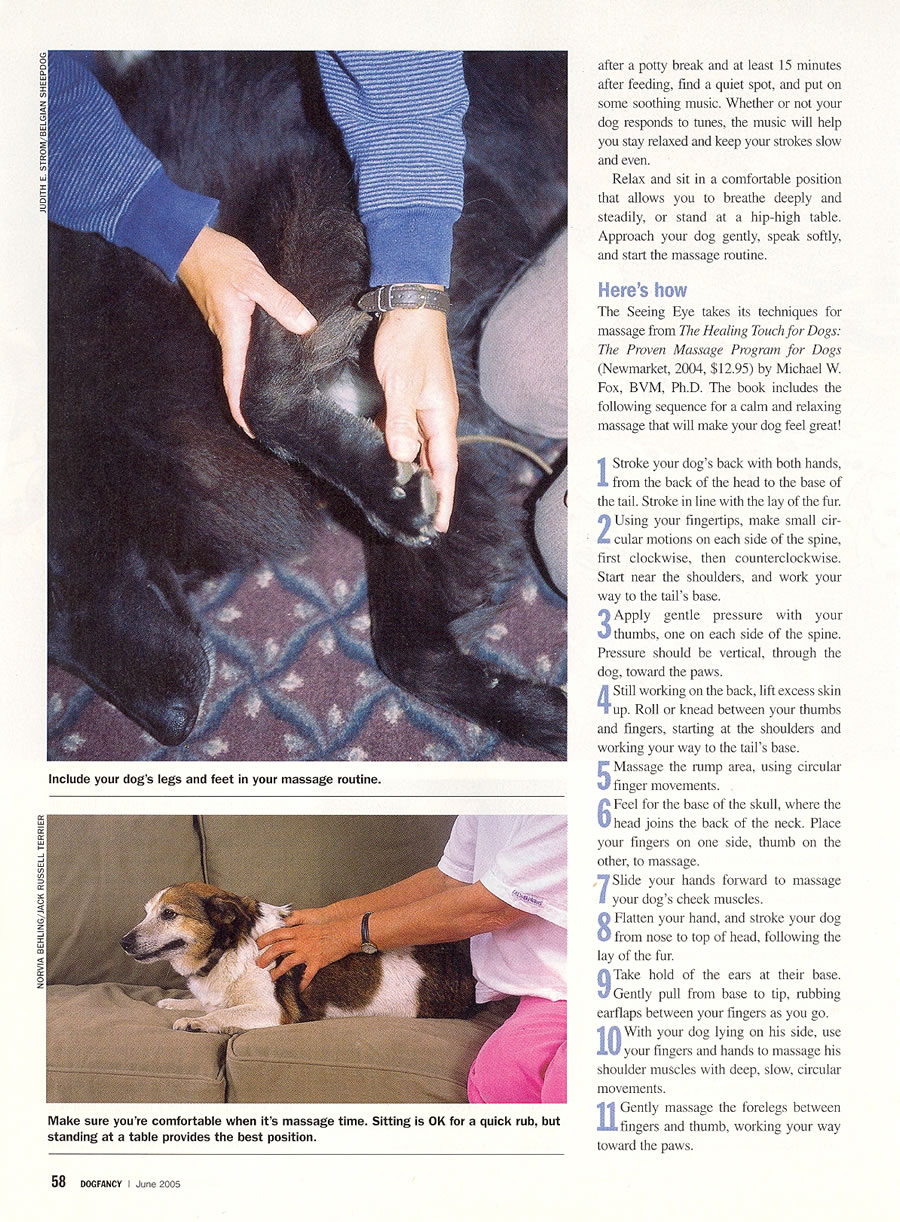 JUDITH E. STROM/BELGIAN SHEEPDOG

Include your dog's legs and feet in your massage routine.

NORVIA BEHLING/JACK RUSSELL TERRIER

Make sure you're comfortable when it's massage time. Sitting is OK for a quick rub, but standing at a table provides the best position.

after a potty break and at least 15 minutes after feeding, find a quiet spot, and put on some soothing music. Whether or not your dog responds to tunes, the music will help you stay relaxed and keep your strokes slow and even.

Relax and sit in a comfortable position that allows you to breathe deeply and steadily, or stand at a hip-high table. Approach your dog gently, speak softly, and start the massage routine.

Here's how

The Seeing Eye takes its techniques for massage from The Healing Touch for Dogs: The Proven Massage Program for Dogs (Newmarket, 2004, $12.95) by Michael W. Fox, BVM, Ph.D. The book includes the following sequence for a calm and relaxing massage that will make your dog feel great!

1 Stroke your dog's back with both hands, from the back of the head to the base of the tail. Stroke in line with the lay of the fur.

2 Using your fingertips, make small circular motions on each side of the spine, first clockwise, then counterclockwise. Start near the shoulders, and work your way to the tail's base.

3 Apply gentle pressure with your thumbs, one on each side of the spine. Pressure should be vertical, through the dog, toward the paws.

4 Still working on the back, lift excess skin up. Roll or knead between your thumbs and fingers, starting at the shoulders and working your way to the tail's base.

5 Massage the rump area, using circular finger movements.

6 Feel for the base of the skull, where the head joins the back of the neck. Place your fingers on one side, thumb on the other, to massage.

7 Slide your hands forward to massage your dog's cheek muscles.

8 Flatten your hand, and stroke your dog from nose to top of head, following the lay of the fur.

9 Take hold of the ears at their base. Gently pull from base to tip, rubbing earflaps between your fingers as you go.

10 With your dog lying on his side, use your fingers and hands to massage his shoulder muscles with deep, slow, circular movements.

11 Gently massage the forelegs between fingers and thumb, working your way toward the paws.

58 DOGFANCY | June 2005